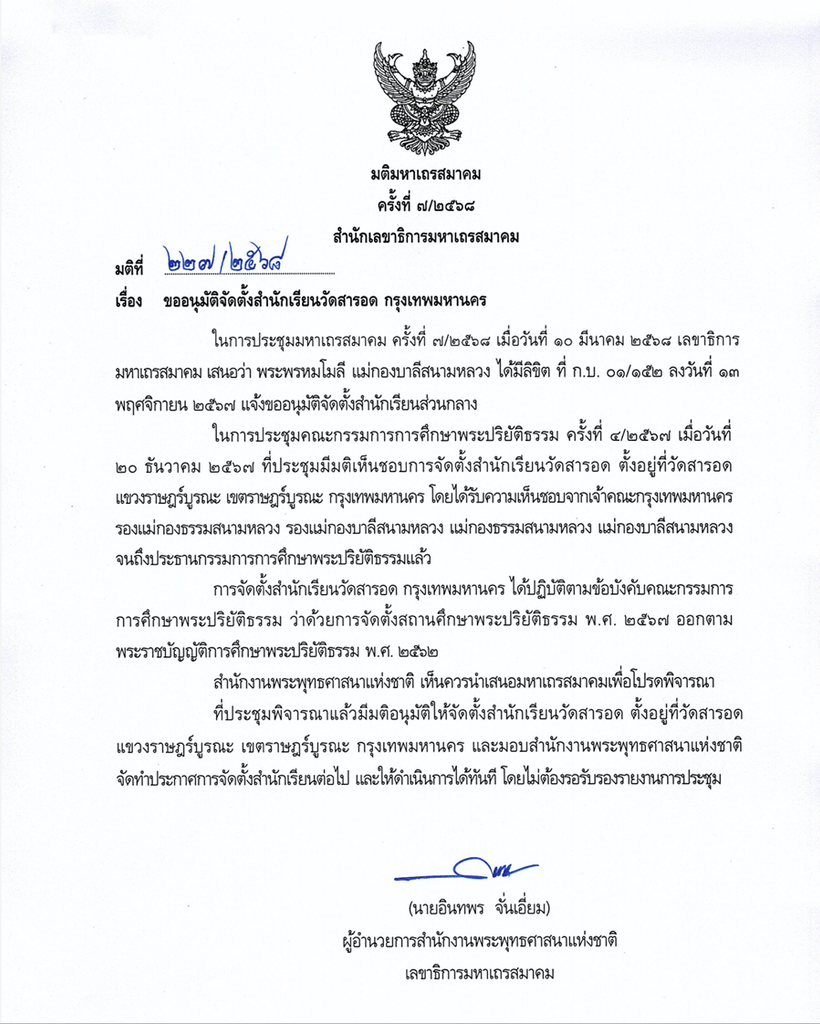 มติมหาเถรสมาคม
ครั้งที่ ๗/๒๕๖๘
สำนักเลขาธิการมหาเถรสมาคม

มติที่ ๒๒๗/๒๕๖๘

เรื่อง ขออนุมัติจัดตั้งสำนักเรียนวัดสารอด กรุงเทพมหานคร

ในการประชุมมหาเถรสมาคม ครั้งที่ ๗/๒๕๖๘ เมื่อวันที่ ๑๐ มีนาคม ๒๕๖๘ เลขาธิการมหาเถรสมาคม เสนอว่า พระพรหมโมลี แม่กองบาลีสนามหลวง ได้มีลิขิต ที่ ก.บ. ๐๑/๑๕๒ ลงวันที่ ๑๓ พฤศจิกายน ๒๕๖๗ แจ้งขออนุมัติจัดตั้งสำนักเรียนส่วนกลาง

ในการประชุมคณะกรรมการการศึกษาพระปริยัติธรรม ครั้งที่ ๔/๒๕๖๗ เมื่อวันที่ ๒๐ ธันวาคม ๒๕๖๗ ที่ประชุมมีมติเห็นชอบการจัดตั้งสำนักเรียนวัดสารอด ตั้งอยู่ที่วัดสารอด แขวงราษฎร์บูรณะ เขตราษฎร์บูรณะ กรุงเทพมหานคร โดยได้รับความเห็นชอบจากเจ้าคณะกรุงเทพมหานคร รองแม่กองธรรมสนามหลวง รองแม่กองบาลีสนามหลวง แม่กองธรรมสนามหลวง แม่กองบาลีสนามหลวง จนถึงประธานกรรมการการศึกษาพระปริยัติธรรมแล้ว

การจัดตั้งสำนักเรียนวัดสารอด กรุงเทพมหานคร ได้ปฏิบัติตามข้อบังคับคณะกรรมการการศึกษาพระปริยัติธรรม ว่าด้วยการจัดตั้งสถานศึกษาพระปริยัติธรรม พ.ศ. ๒๕๖๗ ออกตามพระราชบัญญัติการศึกษาพระปริยัติธรรม พ.ศ. ๒๕๖๒

สำนักงานพระพุทธศาสนาแห่งชาติ เห็นควรนำเสนอมหาเถรสมาคมเพื่อโปรดพิจารณา

ที่ประชุมพิจารณาแล้วมีมติอนุมัติให้จัดตั้งสำนักเรียนวัดสารอด ตั้งอยู่ที่วัดสารอด แขวงราษฎร์บูรณะ เขตราษฎร์บูรณะ กรุงเทพมหานคร และมอบสำนักงานพระพุทธศาสนาแห่งชาติจัดทำประกาศการจัดตั้งสำนักเรียนต่อไป และให้ดำเนินการได้ทันที โดยไม่ต้องรอรับรองรายงานการประชุม

(นายอินทพร จั่นเอี่ยม)
ผู้อำนวยการสำนักงานพระพุทธศาสนาแห่งชาติ
เลขาธิการมหาเถรสมาคม